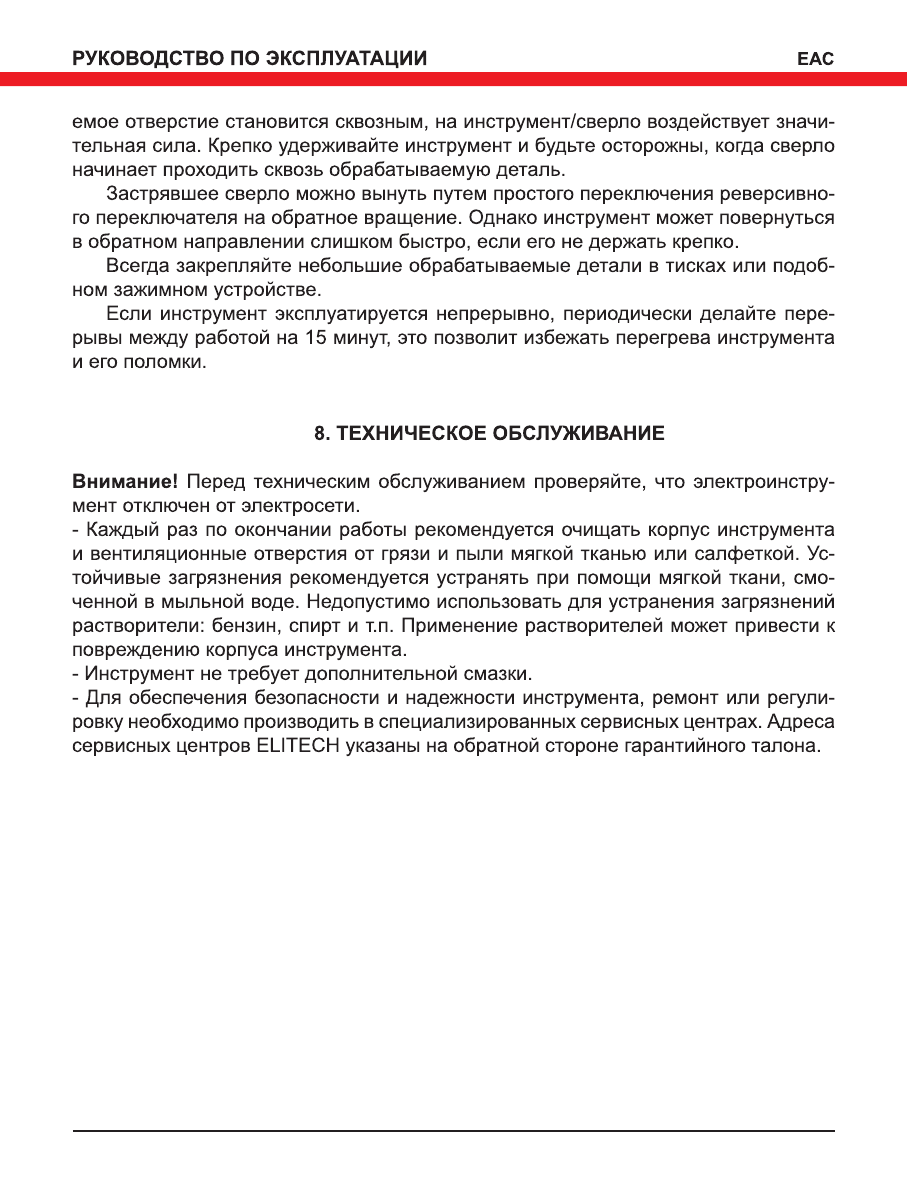 РУКОВОДСТВО ПО ЭКСПЛУАТАЦИИ

EAC

емое отверстие становится сквозным, на инструмент/сверло воздействует значительная сила. Крепко удерживайте инструмент и будьте осторожны, когда сверло начинает проходить сквозь обрабатываемую деталь.

Застрявшее сверло можно вынуть путем простого переключения реверсивного переключателя на обратное вращение. Однако инструмент может повернуться в обратном направлении слишком быстро, если его не держать крепко.

Всегда закрепляйте небольшие обрабатываемые детали в тисках или подобном зажимном устройстве.

Если инструмент эксплуатируется непрерывно, периодически делайте перерывы между работой на 15 минут, это позволит избежать перегрева инструмента и его поломки.

8. ТЕХНИЧЕСКОЕ ОБСЛУЖИВАНИЕ

Внимание! Перед техническим обслуживанием проверяйте, что электроинструмент отключен от электросети.
- Каждый раз по окончании работы рекомендуется очищать корпус инструмента и вентиляционные отверстия от грязи и пыли мягкой тканью или салфеткой. Устойчивые загрязнения рекомендуется устранять при помощи мягкой ткани, смоченной в мыльной воде. Недопустимо использовать для устранения загрязнений растворители: бензин, спирт и т.п. Применение растворителей может привести к повреждению корпуса инструмента.
- Инструмент не требует дополнительной смазки.
- Для обеспечения безопасности и надежности инструмента, ремонт или регулировку необходимо производить в специализированных сервисных центрах. Адреса сервисных центров ELITECH указаны на обратной стороне гарантийного талона.